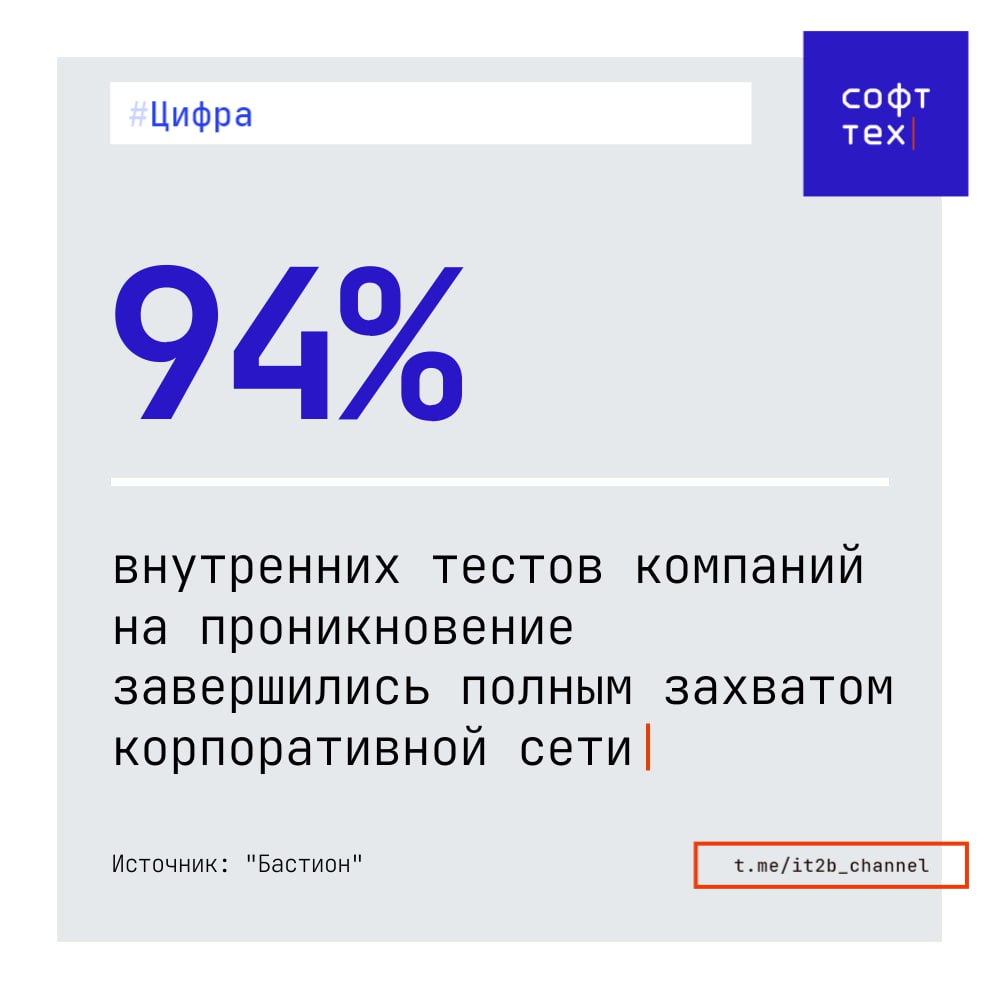 #Цифра

софт
тех

94%

внутренних тестов компаний на проникновение завершились полным захватом корпоративной сети

Источник: "Бастион"

t.me/it2b_channel